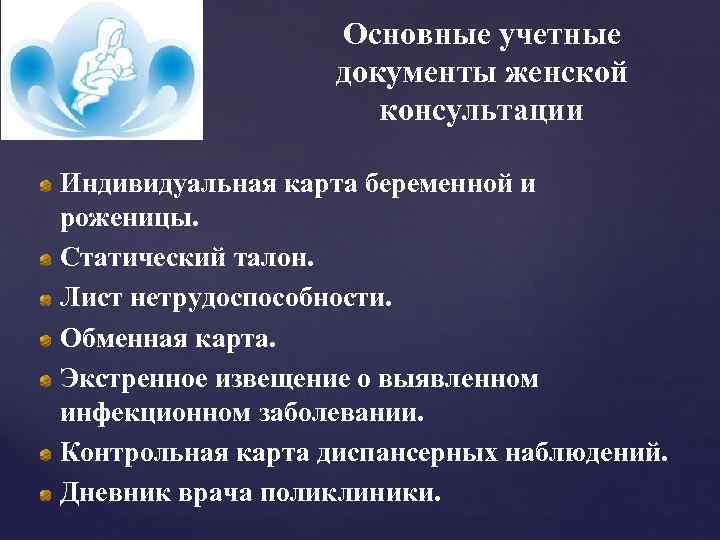 Основные учетные документы женской консультации

Индивидуальная карта беременной и роженицы.
Статический талон.
Лист нетрудоспособности.
Обменная карта.
Экстренное извещение о выявленном инфекционном заболевании.
Контрольная карта диспансерных наблюдений.
Дневник врача поликлиники.